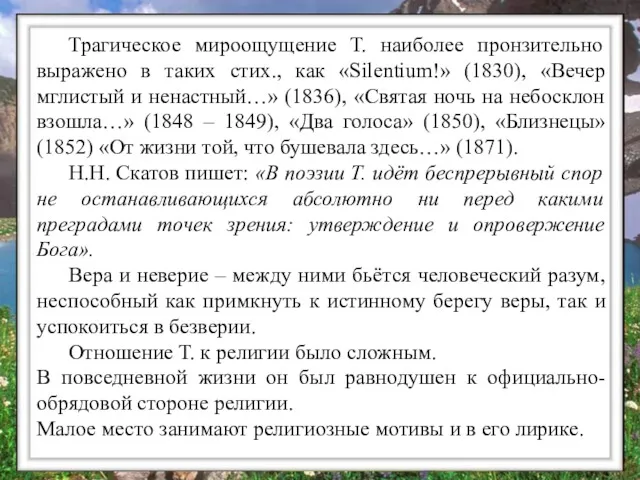 Трагическое мироощущение Т. наиболее пронзительно выражено в таких стих., как «Silentium!» (1830), «Вечер мглистый и ненастный…» (1836), «Святая ночь на небосклон взошла…» (1848 – 1849), «Два голоса» (1850), «Близнецы» (1852) «От жизни той, что бушевала здесь…» (1871).

Н.Н. Скатов пишет: «В поэзии Т. идёт беспрерывный спор не останавливающихся абсолютно ни перед какими преградами точек зрения: утверждение и опровержение Бога».

Вера и неверие – между ними бьётся человеческий разум, неспособный как примкнуть к истинному берегу веры, так и успокоиться в безверии.

Отношение Т. к религии было сложным.
В повседневной жизни он был равнодушен к официально-обрядовой стороне религии.
Малое место занимают религиозные мотивы и в его лирике.